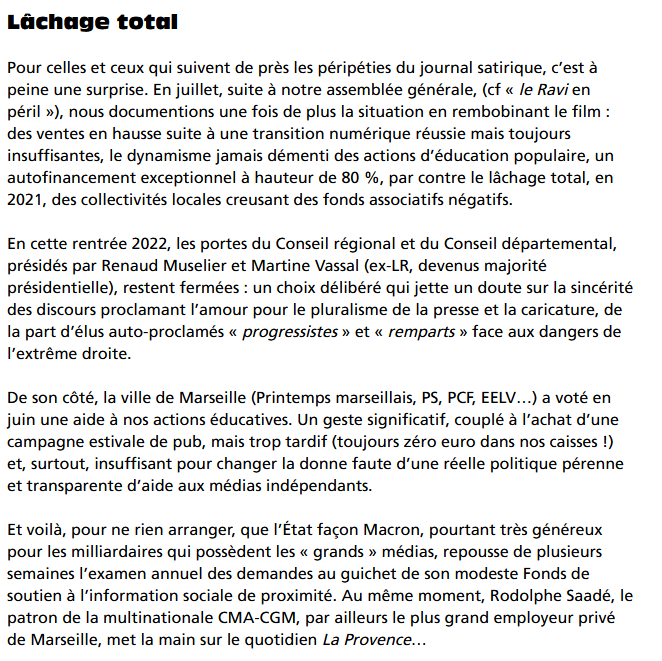 Lâchage total

Pour celles et ceux qui suivent de près les péripéties du journal satirique, c'est à peine une surprise. En juillet, suite à notre assemblée générale, (cf « le Ravi en péril »), nous documentions une fois de plus la situation en rembobinant le film : des ventes en hausse suite à une transition numérique réussie mais toujours insuffisantes, le dynamisme jamais démenti des actions d'éducation populaire, un autofinancement exceptionnel à hauteur de 80 %, par contre le lâchage total, en 2021, des collectivités locales creusant des fonds associatifs négatifs.

En cette rentrée 2022, les portes du Conseil régional et du Conseil départemental, présidés par Renaud Muselier et Martine Vassal (ex-LR, devenus majorité présidentielle), restent fermées : un choix délibéré qui jette un doute sur la sincérité des discours proclamant l'amour pour le pluralisme de la presse et la caricature, de la part d'élus auto-proclamés « progressistes » et « remparts » face aux dangers de l'extrême droite.

De son côté, la ville de Marseille (Printemps marseillais, PS, PCF, EELV…) a voté en juin une aide à nos actions éducatives. Un geste significatif, couplé à l'achat d'une campagne estivale de pub, mais trop tardif (toujours zéro euro dans nos caisses !) et, surtout, insuffisant pour changer la donne faute d'une réelle politique pérenne et transparente d'aide aux médias indépendants.

Et voilà, pour ne rien arranger, que l'État façon Macron, pourtant très généreux pour les milliardaires qui possèdent les « grands » médias, repousse de plusieurs semaines l'examen annuel des demandes au guichet de son modeste Fonds de soutien à l'information sociale de proximité. Au même moment, Rodolphe Saadé, le patron de la multinationale CMA-CGM, par ailleurs le plus grand employeur privé de Marseille, met la main sur le quotidien La Provence…